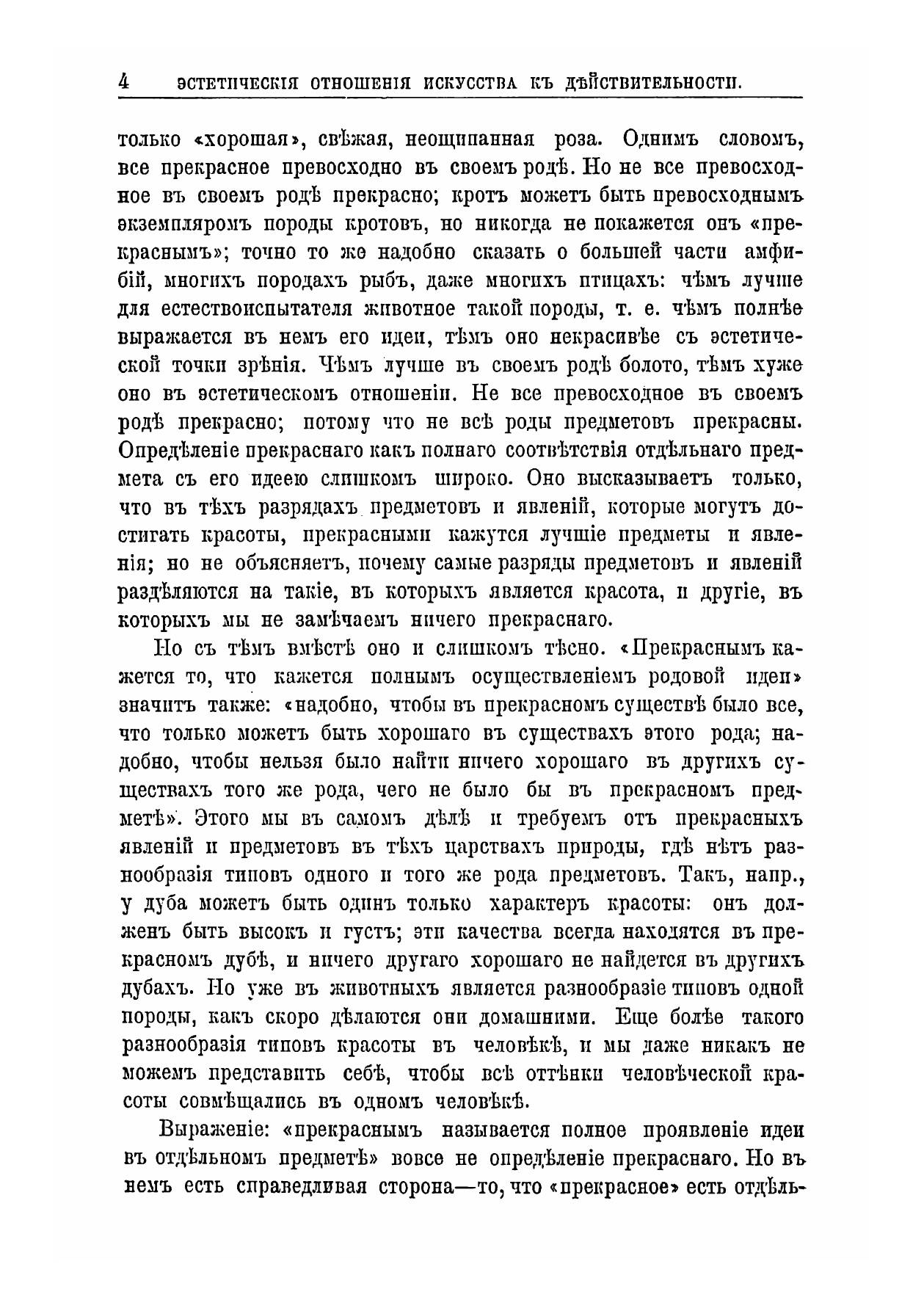 4 ЭСТЕТИЧЕСКІЯ ОТНОШЕНІЯ ИСКУССТВА КЪ ДѢЙСТВИТЕЛЬНОСТИ.

только «хорошая», свѣжая, неощипанная роза. Однимъ словомъ, все прекрасное превосходно въ своемъ родѣ. Но не все превосходное въ своемъ родѣ прекрасно; кротъ можетъ быть превосходнымъ экземпляромъ породы кротовъ, но никогда не покажется онъ «прекраснымъ»; точно то же надобно сказать о большей части амфибій, многихъ породахъ рыбъ, даже многихъ птицахъ: чѣмъ лучше для естествоиспытателя животное такой породы, т. е. чѣмъ полнѣе выражается въ немъ его идеи, тѣмъ оно некрасивѣе съ эстетической точки зрѣнія. Чѣмъ лучше въ своемъ родѣ болото, тѣмъ хуже оно въ эстетическомъ отношеніи. Не все превосходное въ своемъ родѣ прекрасно; потому что не всѣ роды предметовъ прекрасны. Опредѣленіе прекраснаго какъ полнаго соотвѣтствія отдѣльнаго предмета съ его идеею слишкомъ широко. Оно высказываетъ только, что въ тѣхъ разрядахъ предметовъ и явленій, которые могутъ достигать красоты, прекрасными кажутся лучшіе предметы и явленія; но не объясняетъ, почему самые разряды предметовъ и явленій раздѣляются на такіе, въ которыхъ является красота, и другіе, въ которыхъ мы не замѣчаемъ ничего прекраснаго.

Но съ тѣмъ вмѣстѣ оно и слишкомъ тѣсно. «Прекраснымъ кажется то, что кажется полнымъ осуществленіемъ родовой идеи» значитъ также: «надобно, чтобы въ прекрасномъ существѣ было все, что только можетъ быть хорошаго въ существахъ этого рода; надобно, чтобы нельзя было найти ничего хорошаго въ другихъ существахъ того же рода, чего не было бы въ прекрасномъ предметѣ». Этого мы въ самомъ дѣлѣ и требуемъ отъ прекрасныхъ явленій и предметовъ въ тѣхъ царствахъ природы, гдѣ нѣтъ разнообразія типовъ одного и того же рода предметовъ. Такъ, напр., у дуба можетъ быть одинъ только характеръ красоты: онъ долженъ быть высокъ и густъ; эти качества всегда находятся въ прекрасномъ дубѣ, и ничего другаго хорошаго не найдется въ другихъ дубахъ. Но уже въ животныхъ является разнообразіе типовъ одной породы, какъ скоро дѣлаются они домашними. Еще болѣе такого разнообразія типовъ красоты въ человѣкѣ, и мы даже никакъ не можемъ представить себѣ, чтобы всѣ оттѣнки человѣческой красоты совмѣщались въ одномъ человѣкѣ.

Выраженіе: «прекраснымъ называется полное проявленіе идеи въ отдѣльномъ предметѣ» вовсе не опредѣленіе прекраснаго. Но въ немъ есть справедливая сторона—то, что «прекрасное» есть отдѣль-